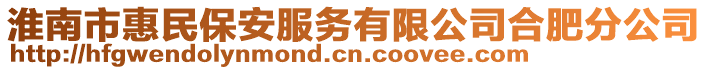 淮南市惠民保安服务有限公司合肥分公司
http://hfgwendolynmond.cn.coovee.com